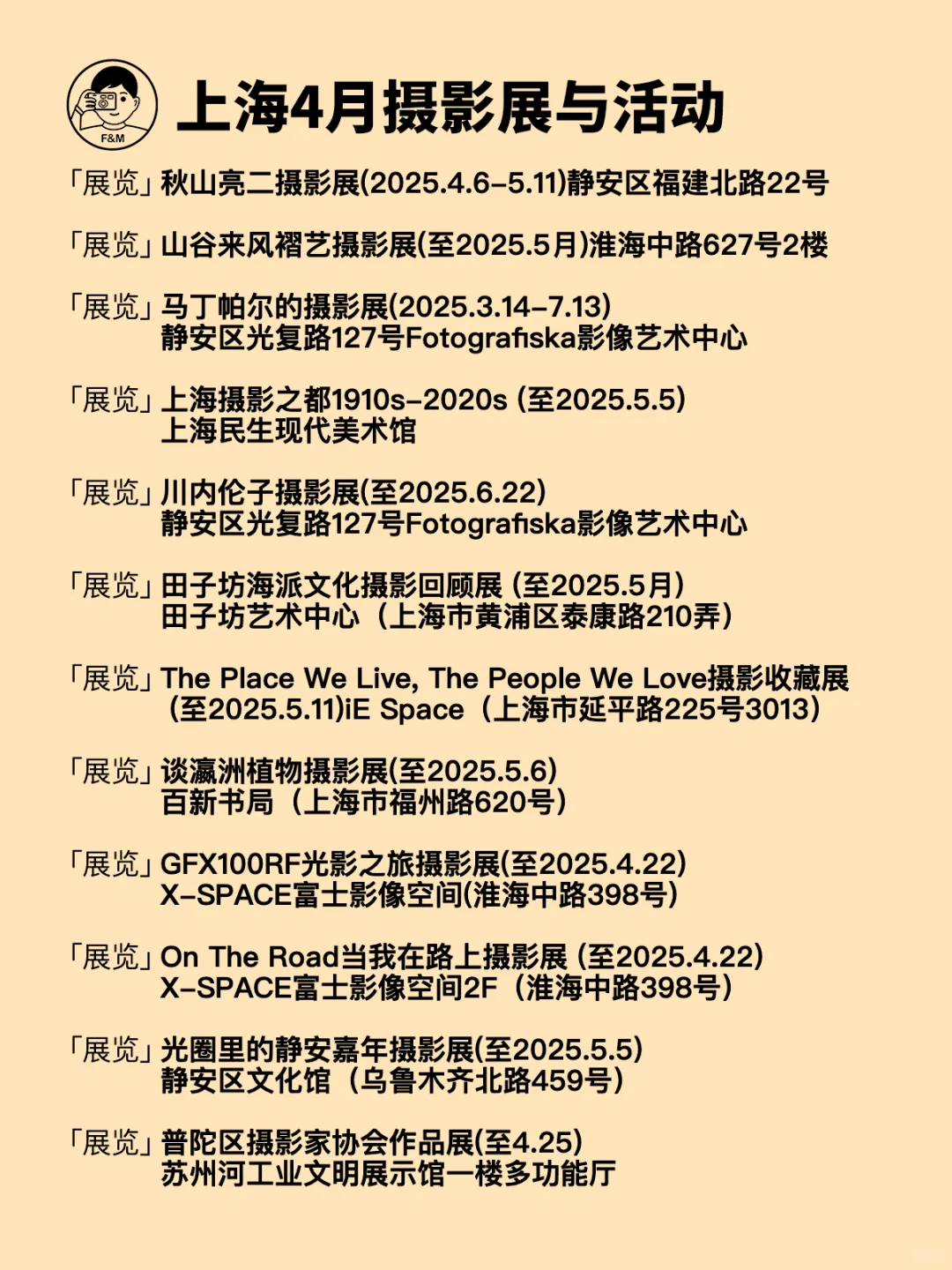 F&M

上海4月摄影展与活动

「展览」秋山亮二摄影展(2025.4.6-5.11)静安区福建北路22号

「展览」山谷来风褶艺摄影展(至2025.5月)淮海中路627号2楼

「展览」马丁帕尔的摄影展(2025.3.14-7.13) 静安区光复路127号Fotografiska影像艺术中心

「展览」上海摄影之都1910s-2020s (至2025.5.5) 上海民生现代美术馆

「展览」川内伦子摄影展(至2025.6.22) 静安区光复路127号Fotografiska影像艺术中心

「展览」田子坊海派文化摄影回顾展 (至2025.5月) 田子坊艺术中心（上海市黄浦区泰康路210弄）

「展览」The Place We Live, The People We Love摄影收藏展 (至2025.5.11)iE Space（上海市延平路225号3013）

「展览」谈瀛洲植物摄影展(至2025.5.6) 百新书局（上海市福州路620号）

「展览」GFX100RF光影之旅摄影展(至2025.4.22) X-SPACE富士影像空间(淮海中路398号)

「展览」On The Road当我在路上摄影展 (至2025.4.22) X-SPACE富士影像空间2F（淮海中路398号）

「展览」光圈里的静安嘉年摄影展(至2025.5.5) 静安区文化馆（乌鲁木齐北路459号）

「展览」普陀区摄影家协会作品展(至4.25) 苏州河工业文明展示馆一楼多功能厅